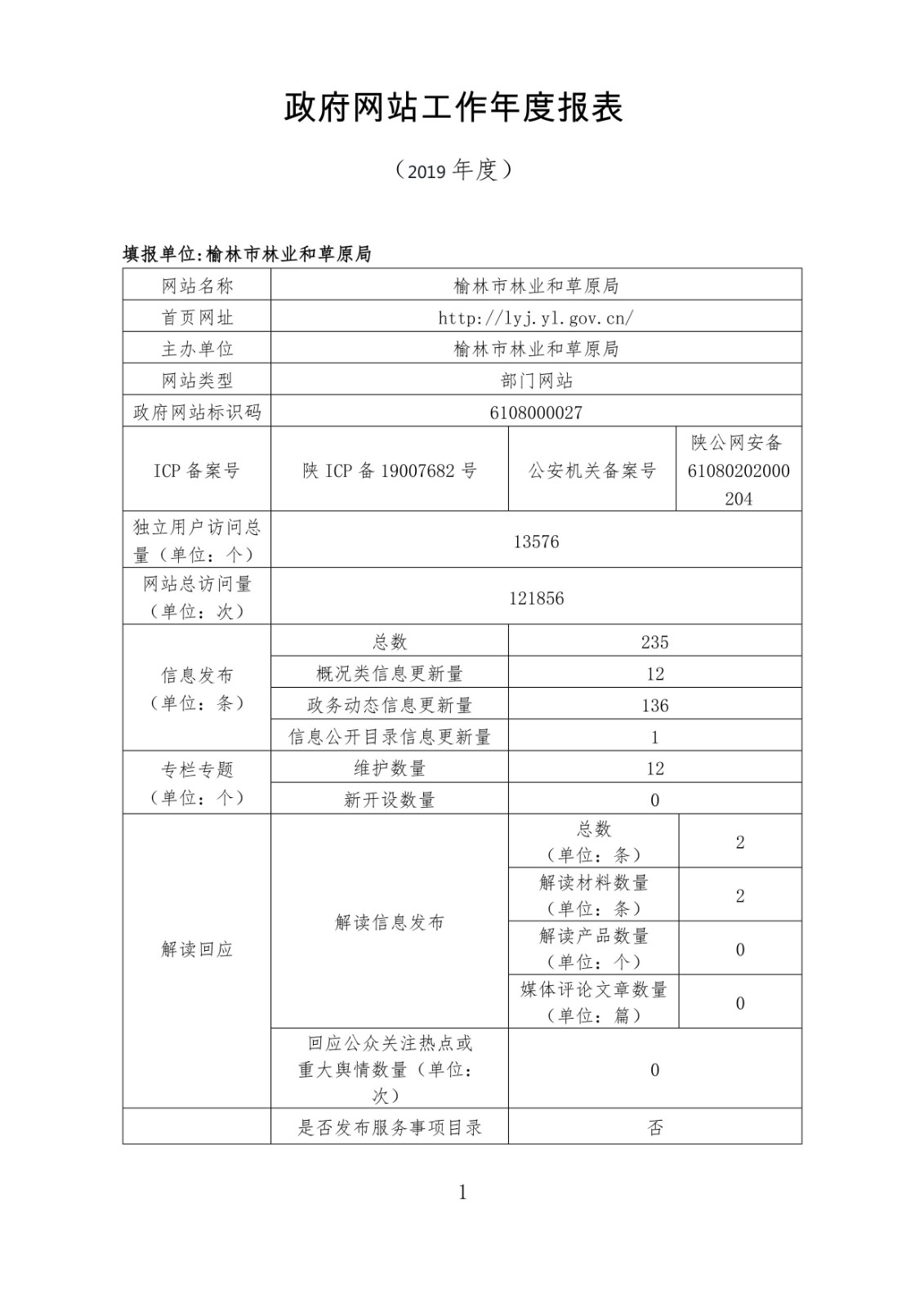 政府网站工作年度报表

（2019 年度）

填报单位:榆林市林业和草原局

| 网站名称 | 榆林市林业和草原局 | | |
|---|---|---|---|
| 首页网址 | http://lyj.yl.gov.cn/ | | |
| 主办单位 | 榆林市林业和草原局 | | |
| 网站类型 | 部门网站 | | |
| 政府网站标识码 | 6108000027 | | |
| ICP 备案号 | 陕 ICP 备 19007682 号 | 公安机关备案号 | 陕公网安备 61080202000204 |
| 独立用户访问总量（单位：个） | 13576 | | |
| 网站总访问量（单位：次） | 121856 | | |
| 信息发布（单位：条） | 总数 | 235 | |
| | 概况类信息更新量 | 12 | |
| | 政务动态信息更新量 | 136 | |
| | 信息公开目录信息更新量 | 1 | |
| 专栏专题（单位：个） | 维护数量 | 12 | |
| | 新开设数量 | 0 | |
| 解读回应 | 解读信息发布 | 总数（单位：条） | 2 |
| | | 解读材料数量（单位：条） | 2 |
| | | 解读产品数量（单位：个） | 0 |
| | | 媒体评论文章数量（单位：篇） | 0 |
| | 回应公众关注热点或重大舆情数量（单位：次） | 0 | |
| | 是否发布服务事项目录 | 否 | |

1